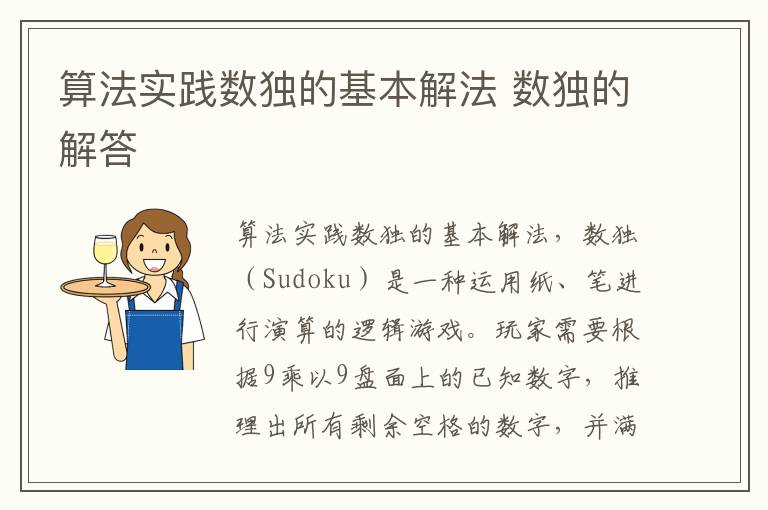 算法实践数独的基本解法 数独的解答

算法实践数独的基本解法，数独（Sudoku）是一种运用纸、笔进行演算的逻辑游戏。玩家需要根据9乘以9盘面上的已知数字，推理出所有剩余空格的数字，并满